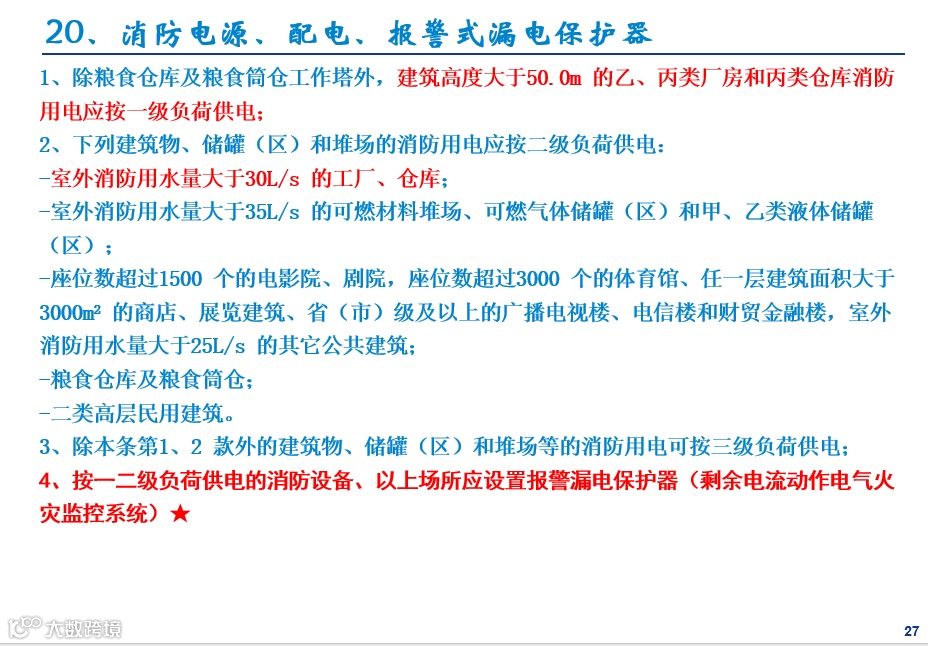 20、消防电源、配电、报警式漏电保护器

1、除粮食仓库及粮食筒仓工作塔外，建筑高度大于50.0m 的乙、丙类厂房和丙类仓库消防用电应按一级负荷供电；

2、下列建筑物、储罐（区）和堆场的消防用电应按二级负荷供电：

-室外消防用水量大于30L/s 的工厂、仓库；

-室外消防用水量大于35L/s 的可燃材料堆场、可燃气体储罐（区）和甲、乙类液体储罐（区）；

-座位数超过1500 个的电影院、剧院，座位数超过3000 个的体育馆、任一层建筑面积大于3000m² 的商店、展览建筑、省（市）级及以上的广播电视楼、电信楼和财贸金融楼，室外消防用水量大于25L/s 的其它公共建筑；

-粮食仓库及粮食筒仓；

-二类高层民用建筑。

3、除本条第1、2 款外的建筑物、储罐（区）和堆场等的消防用电可按三级负荷供电；

4、按一二级负荷供电的消防设备、以上场所应设置报警漏电保护器（剩余电流动作电气火灾监控系统）★

大数跨境

27